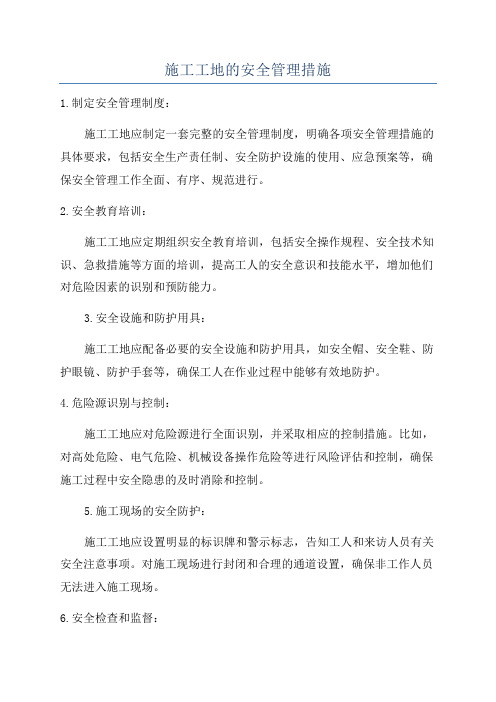 施工工地的安全管理措施

1.制定安全管理制度：

施工工地应制定一套完整的安全管理制度，明确各项安全管理措施的具体要求，包括安全生产责任制、安全防护设施的使用、应急预案等，确保安全管理工作全面、有序、规范进行。

2.安全教育培训：

施工工地应定期组织安全教育培训，包括安全操作规程、安全技术知识、急救措施等方面的培训，提高工人的安全意识和技能水平，增加他们对危险因素的识别和预防能力。

3.安全设施和防护用具：

施工工地应配备必要的安全设施和防护用具，如安全帽、安全鞋、防护眼镜、防护手套等，确保工人在作业过程中能够有效地防护。

4.危险源识别与控制：

施工工地应对危险源进行全面识别，并采取相应的控制措施。比如，对高处危险、电气危险、机械设备操作危险等进行风险评估和控制，确保施工过程中安全隐患的及时消除和控制。

5.施工现场的安全防护：

施工工地应设置明显的标识牌和警示标志，告知工人和来访人员有关安全注意事项。对施工现场进行封闭和合理的通道设置，确保非工作人员无法进入施工现场。

6.安全检查和监督：